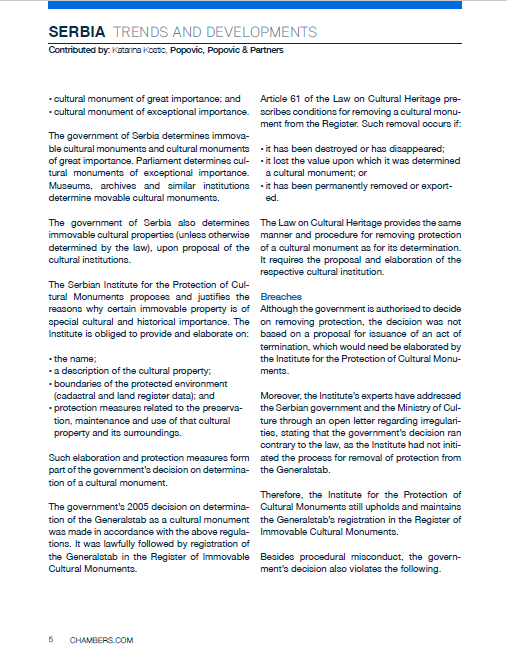 SERBIA TRENDS AND DEVELOPMENTS
Contributed by: Katarina Kostic, Popovic, Popovic & Partners

• cultural monument of great importance; and
• cultural monument of exceptional importance.

The government of Serbia determines immovable cultural monuments and cultural monuments of great importance. Parliament determines cultural monuments of exceptional importance. Museums, archives and similar institutions determine movable cultural monuments.

The government of Serbia also determines immovable cultural properties (unless otherwise determined by the law), upon proposal of the cultural institutions.

The Serbian Institute for the Protection of Cultural Monuments proposes and justifies the reasons why certain immovable property is of special cultural and historical importance. The Institute is obliged to provide and elaborate on:

• the name;
• a description of the cultural property;
• boundaries of the protected environment (cadastral and land register data); and
• protection measures related to the preservation, maintenance and use of that cultural property and its surroundings.

Such elaboration and protection measures form part of the government's decision on determination of a cultural monument.

The government's 2005 decision on determination of the Generalstab as a cultural monument was made in accordance with the above regulations. It was lawfully followed by registration of the Generalstab in the Register of Immovable Cultural Monuments.

Article 61 of the Law on Cultural Heritage prescribes conditions for removing a cultural monument from the Register. Such removal occurs if:

• it has been destroyed or has disappeared;
• it lost the value upon which it was determined a cultural monument; or
• it has been permanently removed or exported.

The Law on Cultural Heritage provides the same manner and procedure for removing protection of a cultural monument as for its determination. It requires the proposal and elaboration of the respective cultural institution.

Breaches
Although the government is authorised to decide on removing protection, the decision was not based on a proposal for issuance of an act of termination, which would need be elaborated by the Institute for the Protection of Cultural Monuments.

Moreover, the Institute's experts have addressed the Serbian government and the Ministry of Culture through an open letter regarding irregularities, stating that the government's decision ran contrary to the law, as the Institute had not initiated the process for removal of protection from the Generalstab.

Therefore, the Institute for the Protection of Cultural Monuments still upholds and maintains the Generalstab's registration in the Register of Immovable Cultural Monuments.

Besides procedural misconduct, the government's decision also violates the following.

5 CHAMBERS.COM